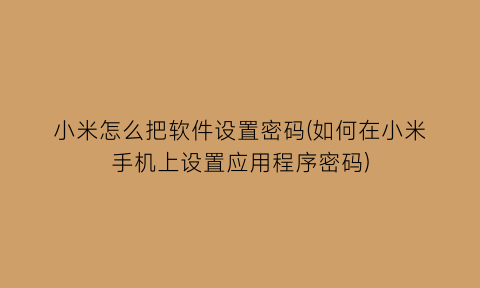 小米怎么把软件设置密码(如何在小米手机上设置应用程序密码)